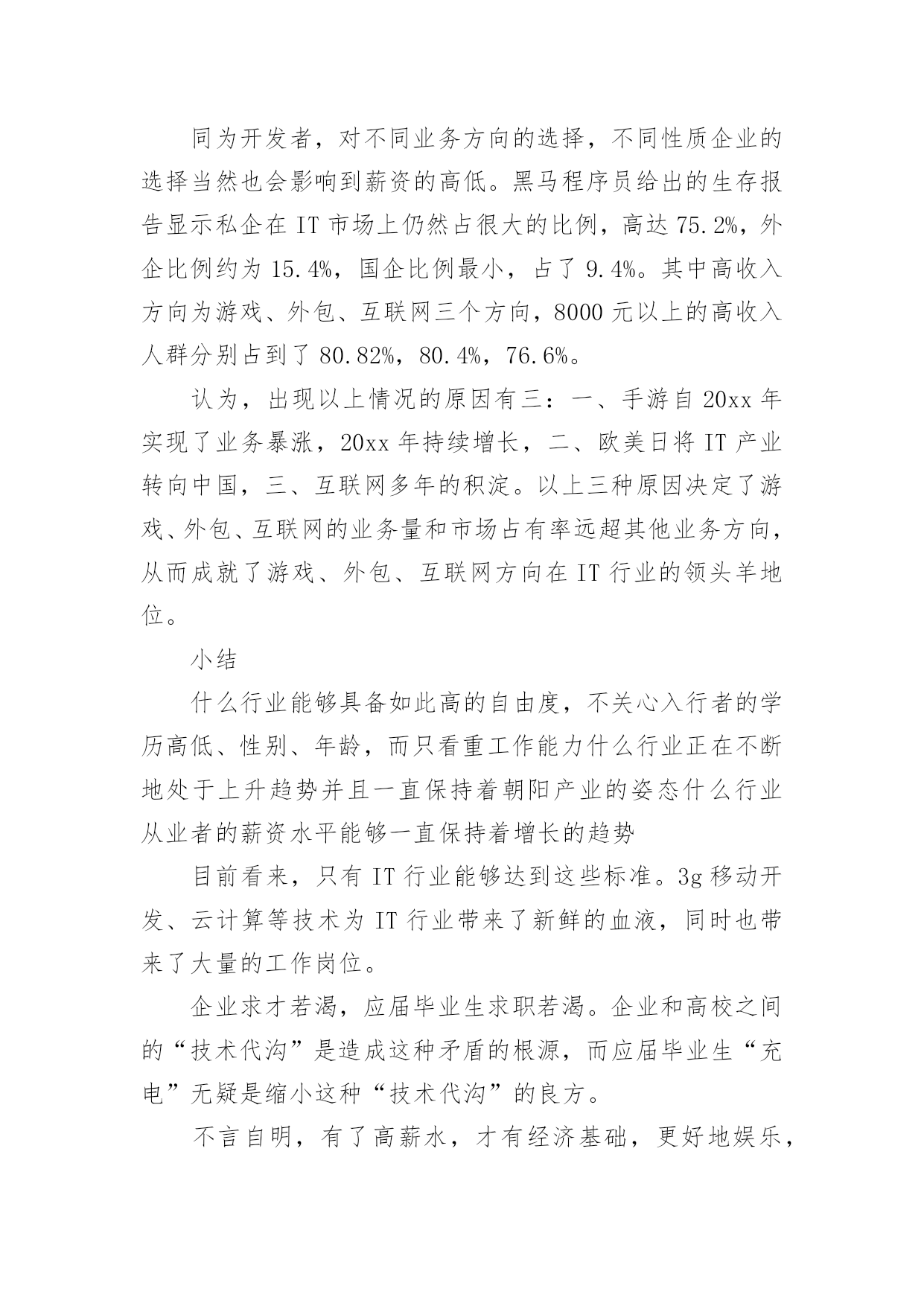 同为开发者，对不同业务方向的选择，不同性质企业的选择当然也会影响到薪资的高低。黑马程序员给出的生存报告显示私企在 IT 市场上仍然占很大的比例，高达 75.2%，外企比例约为 15.4%，国企比例最小，占了 9.4%。其中高收入方向为游戏、外包、互联网三个方向，8000 元以上的高收入人群分别占到了 80.82%，80.4%，76.6%。

认为，出现以上情况的原因有三：一、手游自 20xx 年实现了业务暴涨，20xx 年持续增长，二、欧美日将 IT 产业转向中国，三、互联网多年的积淀。以上三种原因决定了游戏、外包、互联网的业务量和市场占有率远超其他业务方向，从而成就了游戏、外包、互联网方向在 IT 行业的领头羊地位。

小结

什么行业能够具备如此高的自由度，不关心入行者的学历高低、性别、年龄，而只看重工作能力什么行业正在不断地处于上升趋势并且一直保持着朝阳产业的姿态什么行业从业者的薪资水平能够一直保持着增长的趋势

目前看来，只有 IT 行业能够达到这些标准。3g 移动开发、云计算等技术为 IT 行业带来了新鲜的血液，同时也带来了大量的工作岗位。

企业求才若渴，应届毕业生求职若渴。企业和高校之间的“技术代沟”是造成这种矛盾的根源，而应届毕业生“充电”无疑是缩小这种“技术代沟”的良方。

不言自明，有了高薪水，才有经济基础，更好地娱乐，